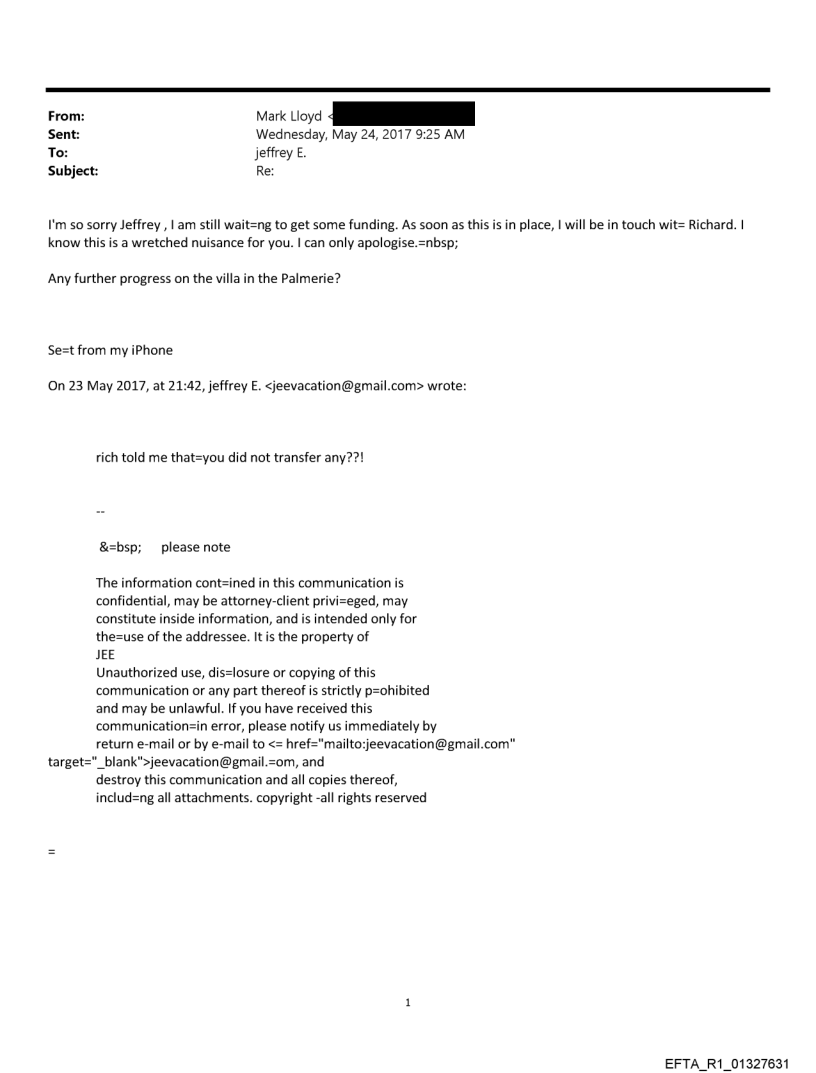 From: Mark Lloyd <
Sent: Wednesday, May 24, 2017 9:25 AM
To: jeffrey E.
Subject: Re:

I'm so sorry Jeffrey , I am still wait=ng to get some funding. As soon as this is in place, I will be in touch wit= Richard. I know this is a wretched nuisance for you. I can only apologise.=nbsp;

Any further progress on the villa in the Palmerie?

Se=t from my iPhone

On 23 May 2017, at 21:42, jeffrey E. <jeevacation@gmail.com> wrote:

rich told me that=you did not transfer any??!

--

&=bsp; please note

The information cont=ined in this communication is confidential, may be attorney-client privi=eged, may constitute inside information, and is intended only for the=use of the addressee. It is the property of JEE
Unauthorized use, dis=losure or copying of this communication or any part thereof is strictly p=ohibited and may be unlawful. If you have received this communication=in error, please notify us immediately by return e-mail or by e-mail to <= href="mailto:jeevacation@gmail.com" target="_blank">jeevacation@gmail.=om, and destroy this communication and all copies thereof, includ=ng all attachments. copyright -all rights reserved

=

1

EFTA_R1_01327631